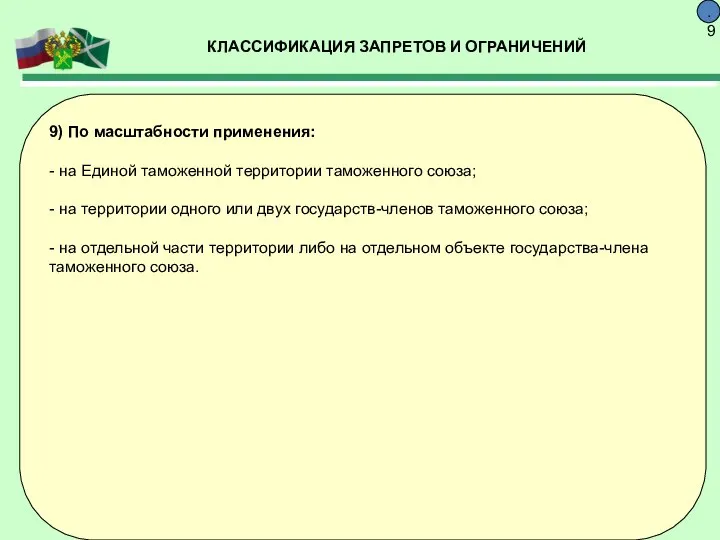 .
9

КЛАССИФИКАЦИЯ ЗАПРЕТОВ И ОГРАНИЧЕНИЙ

9) По масштабности применения:

- на Единой таможенной территории таможенного союза;

- на территории одного или двух государств-членов таможенного союза;

- на отдельной части территории либо на отдельном объекте государства-члена таможенного союза.